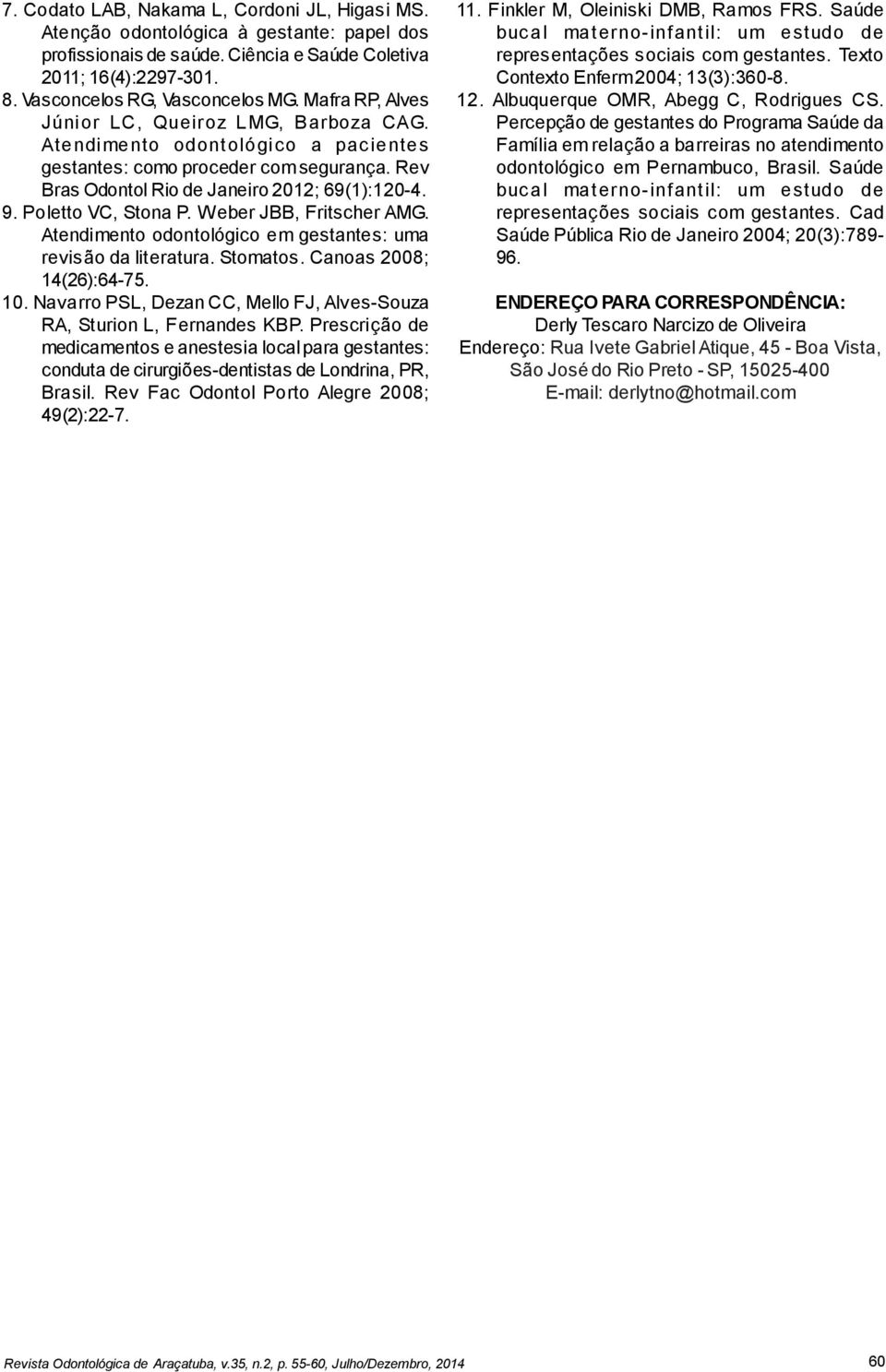 7. Codato LAB, Nakama L, Cordoni JL, Higasi MS. Atenção odontológica à gestante: papel dos profissionais de saúde. Ciência e Saúde Coletiva 2011; 16(4):2297-301.

8. Vasconcelos RG, Vasconcelos MG. Mafra RP, Alves Júnior LC, Queiroz LMG, Barboza CAG. Atendimento odontológico a pacientes gestantes: como proceder com segurança. Rev Bras Odontol Rio de Janeiro 2012; 69(1):120-4.

9. Poletto VC, Stona P. Weber JBB, Fritscher AMG. Atendimento odontológico em gestantes: uma revisão da literatura. Stomatos. Canoas 2008; 14(26):64-75.

10. Navarro PSL, Dezan CC, Mello FJ, Alves-Souza RA, Sturion L, Fernandes KBP. Prescrição de medicamentos e anestesia local para gestantes: conduta de cirurgiões-dentistas de Londrina, PR, Brasil. Rev Fac Odontol Porto Alegre 2008; 49(2):22-7.

11. Finkler M, Oleiniski DMB, Ramos FRS. Saúde bucal materno-infantil: um estudo de representações sociais com gestantes. Texto Contexto Enferm 2004; 13(3):360-8.

12. Albuquerque OMR, Abegg C, Rodrigues CS. Percepção de gestantes do Programa Saúde da Família em relação a barreiras no atendimento odontológico em Pernambuco, Brasil. Saúde bucal materno-infantil: um estudo de representações sociais com gestantes. Cad Saúde Pública Rio de Janeiro 2004; 20(3):789-96.

ENDEREÇO PARA CORRESPONDÊNCIA:
Derly Tescaro Narcizo de Oliveira
Endereço: Rua Ivete Gabriel Atique, 45 - Boa Vista, São José do Rio Preto - SP, 15025-400
E-mail: derlytno@hotmail.com

Revista Odontológica de Araçatuba, v.35, n.2, p. 55-60, Julho/Dezembro, 2014

60